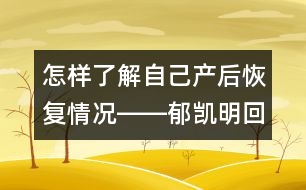 怎样了解自己产后恢复情况——郁凯明回